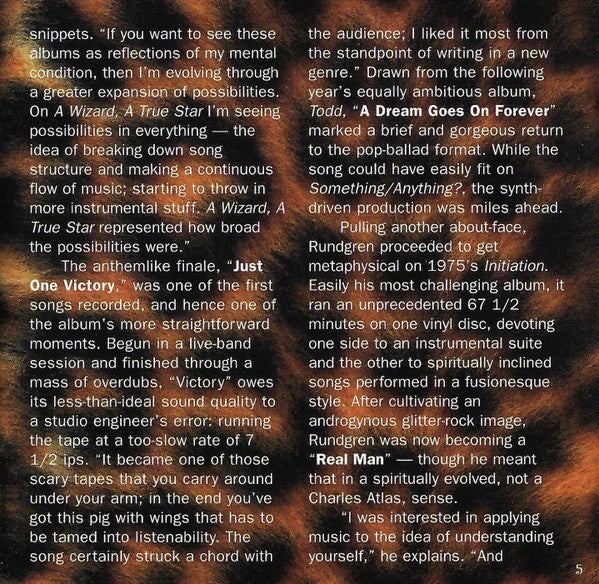 snippets. "If you want to see these albums as reflections of my mental condition, then I'm evolving through a greater expansion of possibilities. On A Wizard, A True Star I'm seeing possibilities in everything — the idea of breaking down song structure and making a continuous flow of music; starting to throw in more instrumental stuff. A Wizard, A True Star represented how broad the possibilities were."

The anthemlike finale, "Just One Victory," was one of the first songs recorded, and hence one of the album's more straightforward moments. Begun in a live-band session and finished through a mass of overdubs, "Victory" owes its less-than-ideal sound quality to a studio engineer's error: running the tape at a too-slow rate of 7 1/2 ips. "It became one of those scary tapes that you carry around under your arm; in the end you've got this pig with wings that has to be tamed into listenability. The song certainly struck a chord with the audience; I liked it most from the standpoint of writing in a new genre." Drawn from the following year's equally ambitious album, Todd, "A Dream Goes On Forever" marked a brief and gorgeous return to the pop-ballad format. While the song could have easily fit on Something/Anything?, the synth-driven production was miles ahead.

Pulling another about-face, Rundgren proceeded to get metaphysical on 1975's Initiation. Easily his most challenging album, it ran an unprecedented 67 1/2 minutes on one vinyl disc, devoting one side to an instrumental suite and the other to spiritually inclined songs performed in a fusionesque style. After cultivating an androgynous glitter-rock image, Rundgren was now becoming a "Real Man" — though he meant that in a spiritually evolved, not a Charles Atlas, sense.

"I was interested in applying music to the idea of understanding yourself," he explains. "And

5